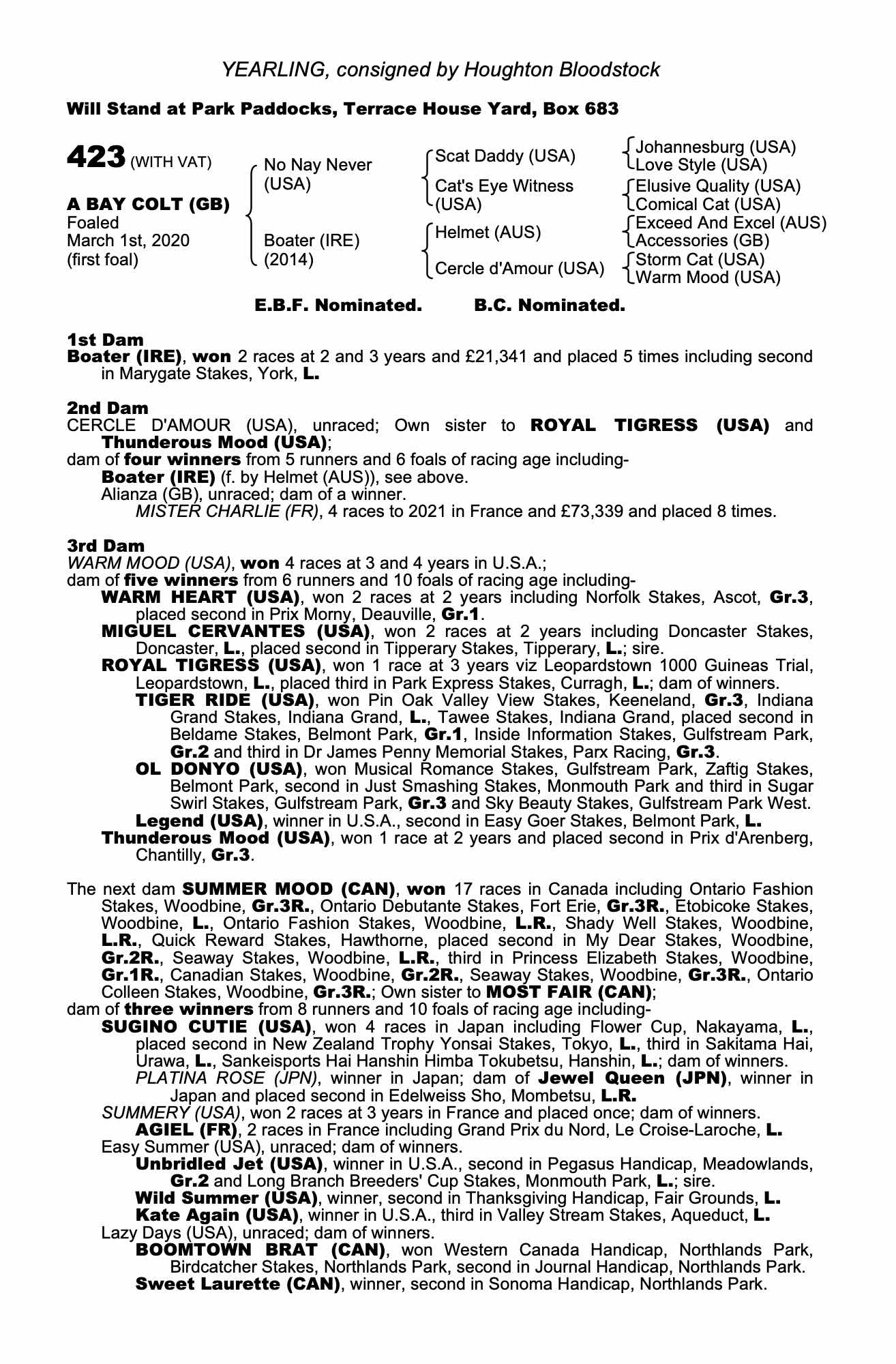 YEARLING, consigned by Houghton Bloodstock

Will Stand at Park Paddocks, Terrace House Yard, Box 683

423 (WITH VAT)

A BAY COLT (GB)
Foaled
March 1st, 2020
(first foal)

No Nay Never (USA)
Boater (IRE) (2014)

Scat Daddy (USA)
Cat's Eye Witness (USA)
Helmet (AUS)
Cercle d'Amour (USA)

Johannesburg (USA)
Love Style (USA)
Elusive Quality (USA)
Comical Cat (USA)
Exceed And Excel (AUS)
Accessories (GB)
Storm Cat (USA)
Warm Mood (USA)

E.B.F. Nominated.   B.C. Nominated.

1st Dam
Boater (IRE), won 2 races at 2 and 3 years and £21,341 and placed 5 times including second in Marygate Stakes, York, L.

2nd Dam
CERCLE D'AMOUR (USA), unraced; Own sister to ROYAL TIGRESS (USA) and Thunderous Mood (USA);
dam of four winners from 5 runners and 6 foals of racing age including-
Boater (IRE) (f. by Helmet (AUS)), see above.
Alianza (GB), unraced; dam of a winner.
MISTER CHARLIE (FR), 4 races to 2021 in France and £73,339 and placed 8 times.

3rd Dam
WARM MOOD (USA), won 4 races at 3 and 4 years in U.S.A.;
dam of five winners from 6 runners and 10 foals of racing age including-
WARM HEART (USA), won 2 races at 2 years including Norfolk Stakes, Ascot, Gr.3, placed second in Prix Morny, Deauville, Gr.1.
MIGUEL CERVANTES (USA), won 2 races at 2 years including Doncaster Stakes, Doncaster, L., placed second in Tipperary Stakes, Tipperary, L.; sire.
ROYAL TIGRESS (USA), won 1 race at 3 years viz Leopardstown 1000 Guineas Trial, Leopardstown, L., placed third in Park Express Stakes, Curragh, L.; dam of winners.
TIGER RIDE (USA), won Pin Oak Valley View Stakes, Keeneland, Gr.3, Indiana Grand Stakes, Indiana Grand, L., Tawee Stakes, Indiana Grand, placed second in Beldame Stakes, Belmont Park, Gr.1, Inside Information Stakes, Gulfstream Park, Gr.2 and third in Dr James Penny Memorial Stakes, Parx Racing, Gr.3.
OL DONYO (USA), won Musical Romance Stakes, Gulfstream Park, Zaftig Stakes, Belmont Park, second in Just Smashing Stakes, Monmouth Park and third in Sugar Swirl Stakes, Gulfstream Park, Gr.3 and Sky Beauty Stakes, Gulfstream Park West.
Legend (USA), winner in U.S.A., second in Easy Goer Stakes, Belmont Park, L.
Thunderous Mood (USA), won 1 race at 2 years and placed second in Prix d'Arenberg, Chantilly, Gr.3.

The next dam SUMMER MOOD (CAN), won 17 races in Canada including Ontario Fashion Stakes, Woodbine, Gr.3R., Ontario Debutante Stakes, Fort Erie, Gr.3R., Etobicoke Stakes, Woodbine, L., Ontario Fashion Stakes, Woodbine, L.R., Shady Well Stakes, Woodbine, L.R., Quick Reward Stakes, Hawthorne, placed second in My Dear Stakes, Woodbine, Gr.2R., Seaway Stakes, Woodbine, L.R., third in Princess Elizabeth Stakes, Woodbine, Gr.1R., Canadian Stakes, Woodbine, Gr.2R., Seaway Stakes, Woodbine, Gr.3R., Ontario Colleen Stakes, Woodbine, Gr.3R.; Own sister to MOST FAIR (CAN);
dam of three winners from 8 runners and 10 foals of racing age including-
SUGINO CUTIE (USA), won 4 races in Japan including Flower Cup, Nakayama, L., placed second in New Zealand Trophy Yonsai Stakes, Tokyo, L., third in Sakitama Hai, Urawa, L., Sankeisports Hai Hanshin Himba Tokubetsu, Hanshin, L.; dam of winners.
PLATINA ROSE (JPN), winner in Japan; dam of Jewel Queen (JPN), winner in Japan and placed second in Edelweiss Sho, Mombetsu, L.R.
SUMMERY (USA), won 2 races at 3 years in France and placed once; dam of winners.
AGIEL (FR), 2 races in France including Grand Prix du Nord, Le Croise-Laroche, L.
Easy Summer (USA), unraced; dam of winners.
Unbridled Jet (USA), winner in U.S.A., second in Pegasus Handicap, Meadowlands, Gr.2 and Long Branch Breeders' Cup Stakes, Monmouth Park, L.; sire.
Wild Summer (USA), winner, second in Thanksgiving Handicap, Fair Grounds, L.
Kate Again (USA), winner in U.S.A., third in Valley Stream Stakes, Aqueduct, L.
Lazy Days (USA), unraced; dam of winners.
BOOMTOWN BRAT (CAN), won Western Canada Handicap, Northlands Park, Birdcatcher Stakes, Northlands Park, second in Journal Handicap, Northlands Park.
Sweet Laurette (CAN), winner, second in Sonoma Handicap, Northlands Park.